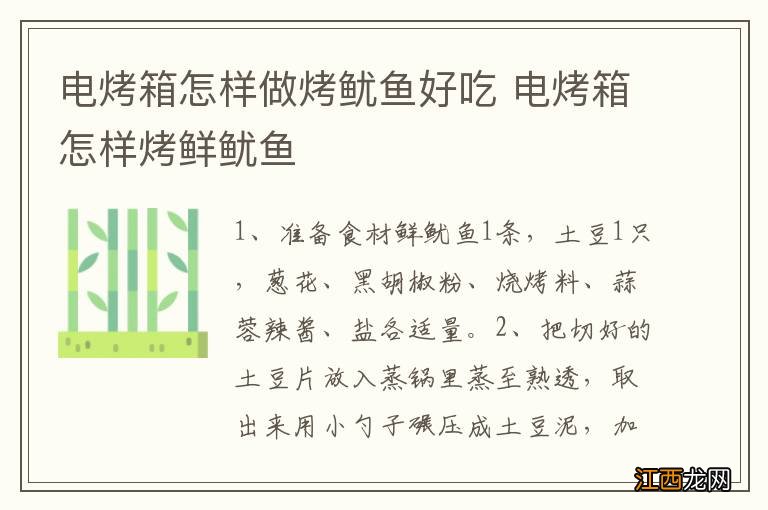 电烤箱怎样做烤鱿鱼好吃 电烤箱怎样烤鲜鱿鱼

1、准备食材鲜鱿鱼1条，土豆1只，葱花、黑胡椒粉、烧烤料、蒜蓉辣酱、盐各适量。2、把切好的土豆片放入蒸锅里蒸至熟透，取出来用小勺子碾压成土豆泥，加

江西龙网